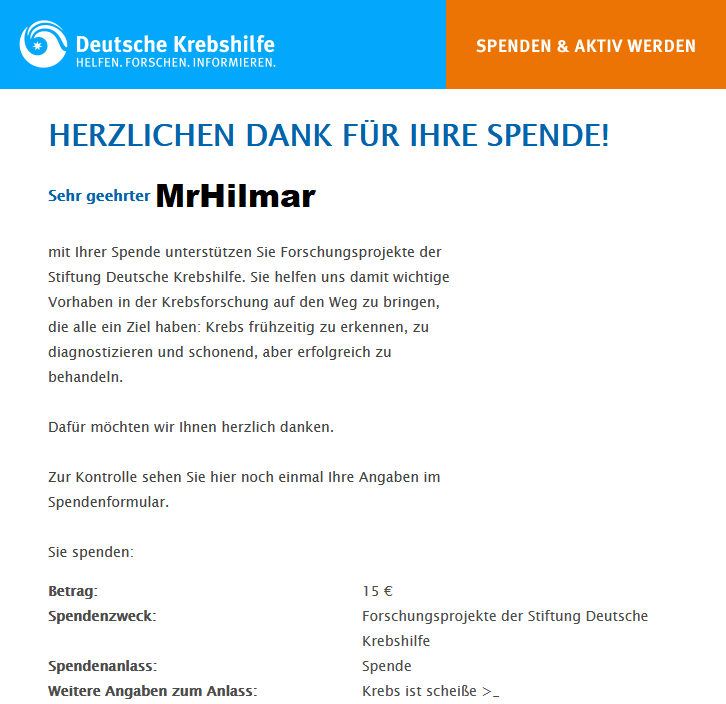 Deutsche Krebshilfe
HELFEN. FORSCHEN. INFORMIEREN.

SPENDEN & AKTIV WERDEN

HERZLICHEN DANK FÜR IHRE SPENDE!

Sehr geehrter MrHilmar

mit Ihrer Spende unterstützen Sie Forschungsprojekte der Stiftung Deutsche Krebshilfe. Sie helfen uns damit wichtige Vorhaben in der Krebsforschung auf den Weg zu bringen, die alle ein Ziel haben: Krebs frühzeitig zu erkennen, zu diagnostizieren und schonend, aber erfolgreich zu behandeln.

Dafür möchten wir Ihnen herzlich danken.

Zur Kontrolle sehen Sie hier noch einmal Ihre Angaben im Spendenformular.

Sie spenden:

| | |
|---|---|
| Betrag: | 15 € |
| Spendenzweck: | Forschungsprojekte der Stiftung Deutsche Krebshilfe |
| Spendenanlass: | Spende |
| Weitere Angaben zum Anlass: | Krebs ist scheiße >_ |